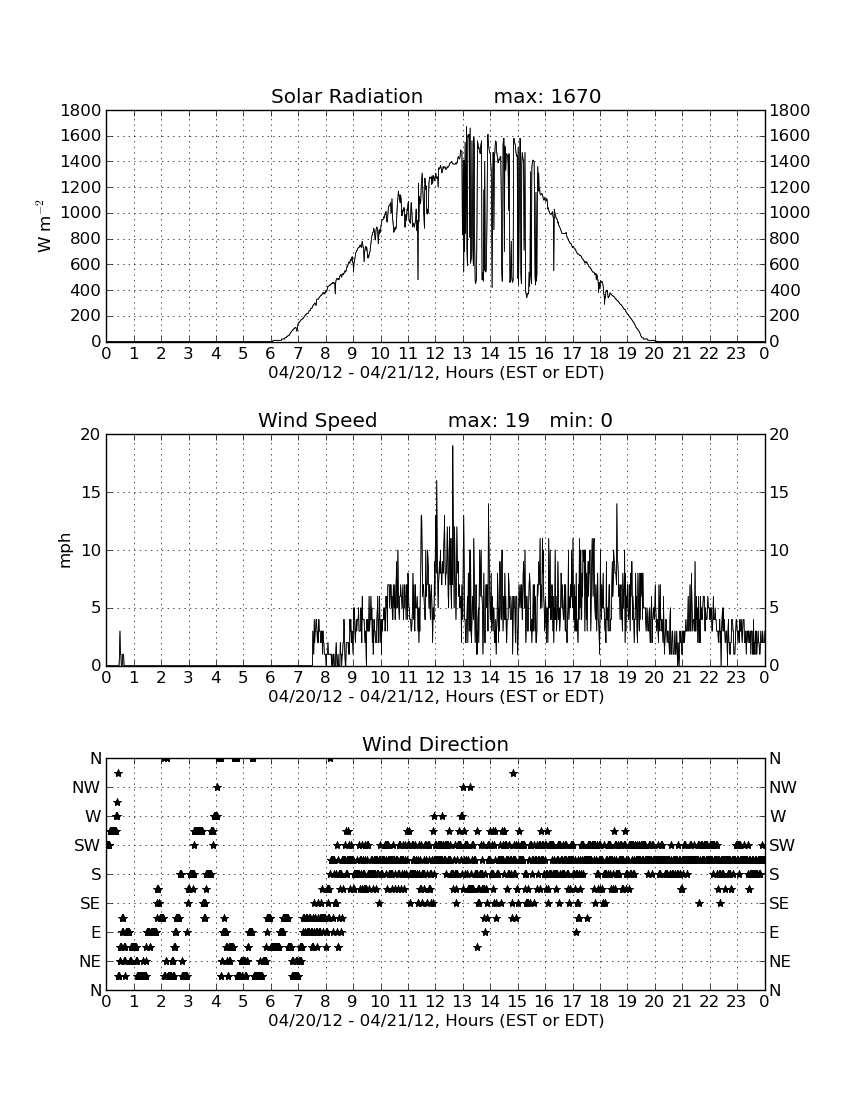 Solar Radiation max: 1670

$W\ m^{-2}$

1800 1600 1400 1200 1000 800 600 400 200 0

1800 1600 1400 1200 1000 800 600 400 200 0

0 1 2 3 4 5 6 7 8 9 10 11 12 13 14 15 16 17 18 19 20 21 22 23 0

04/20/12 - 04/21/12, Hours (EST or EDT)

Wind Speed max: 19 min: 0

mph

20 15 10 5 0

20 15 10 5 0

0 1 2 3 4 5 6 7 8 9 10 11 12 13 14 15 16 17 18 19 20 21 22 23 0

04/20/12 - 04/21/12, Hours (EST or EDT)

Wind Direction

N NW W SW S SE E NE N

N NW W SW S SE E NE N

0 1 2 3 4 5 6 7 8 9 10 11 12 13 14 15 16 17 18 19 20 21 22 23 0

04/20/12 - 04/21/12, Hours (EST or EDT)